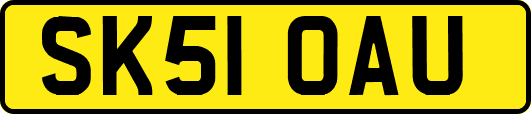 SK51 OAU